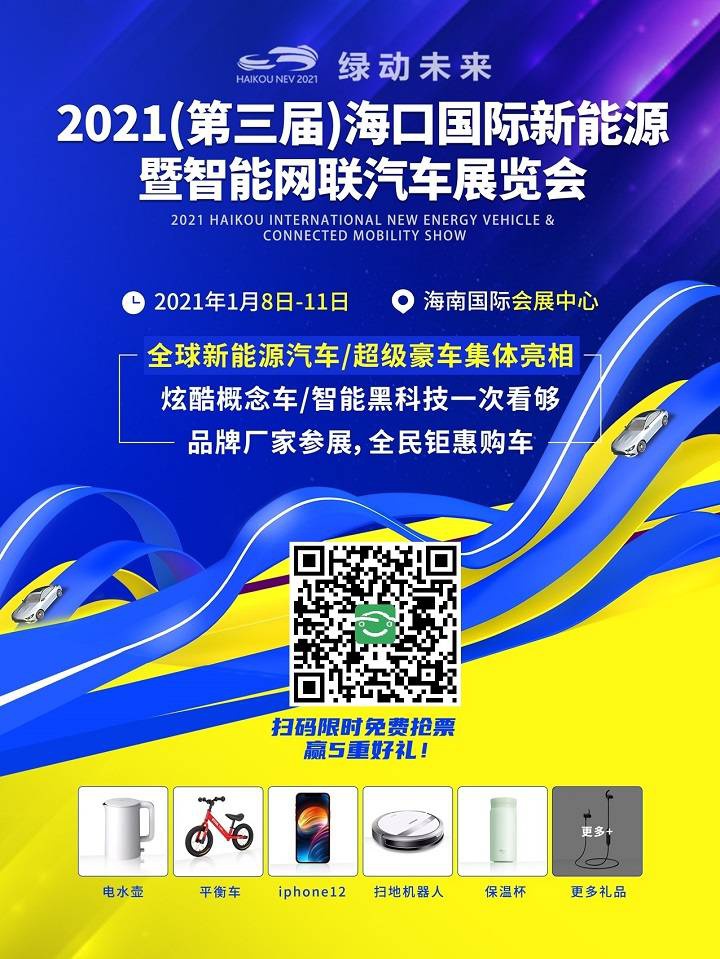 HAIKOU NEV 2021 绿动未来

2021(第三届)海口国际新能源暨智能网联汽车展览会

2021 HAIKOU INTERNATIONAL NEW ENERGY VEHICLE & CONNECTED MOBILITY SHOW

2021年1月8日-11日 海南国际会展中心

全球新能源汽车/超级豪车集体亮相
炫酷概念车/智能黑科技一次看够
品牌厂家参展, 全民钜惠购车

扫码限时免费抢票
赢5重好礼!

电水壶 平衡车 iphone12 扫地机器人 保温杯 更多+ 更多礼品